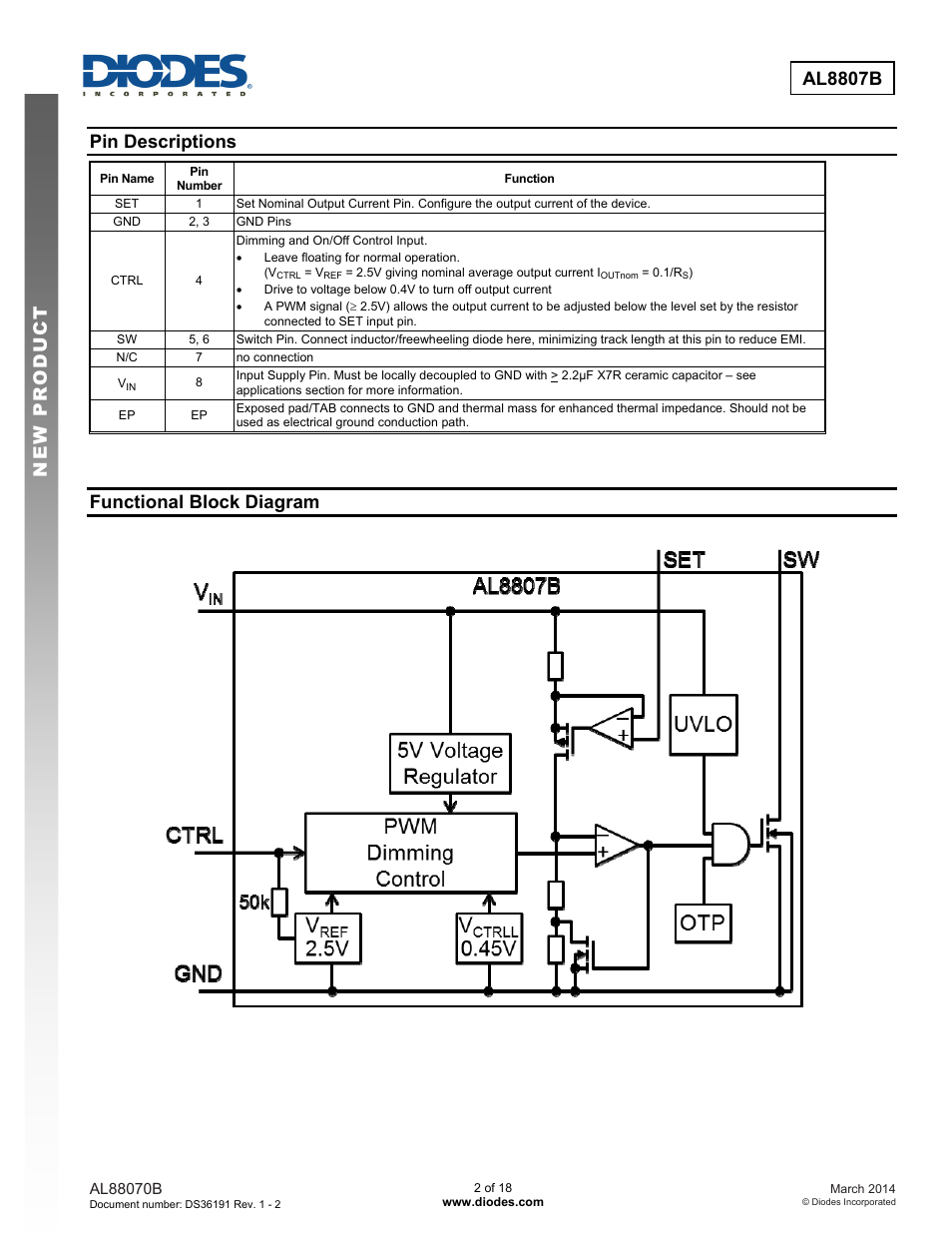 DIODES
INCORPORATED

AL8807B

NEW PRODUCT

Pin Descriptions

| Pin Name | Pin Number | Function |
|---|---|---|
| SET | 1 | Set Nominal Output Current Pin. Configure the output current of the device. |
| GND | 2, 3 | GND Pins |
| CTRL | 4 | Dimming and On/Off Control Input. • Leave floating for normal operation. ($V_{CTRL}$ = $V_{REF}$ = 2.5V giving nominal average output current $I_{OUTnom}$ = 0.1/$R_S$) • Drive to voltage below 0.4V to turn off output current • A PWM signal (≥ 2.5V) allows the output current to be adjusted below the level set by the resistor connected to SET input pin. |
| SW | 5, 6 | Switch Pin. Connect inductor/freewheeling diode here, minimizing track length at this pin to reduce EMI. |
| N/C | 7 | no connection |
| $V_{IN}$ | 8 | Input Supply Pin. Must be locally decoupled to GND with ≥ 2.2µF X7R ceramic capacitor – see applications section for more information. |
| EP | EP | Exposed pad/TAB connects to GND and thermal mass for enhanced thermal impedance. Should not be used as electrical ground conduction path. |

Functional Block Diagram

SET
SW
$V_{IN}$
AL8807B
UVLO
5V Voltage Regulator
CTRL
PWM Dimming Control
50k
$V_{REF}$ 2.5V
$V_{CTRLL}$ 0.45V
OTP
GND

AL88070B
Document number: DS36191 Rev. 1 - 2
2 of 18
www.diodes.com
March 2014
© Diodes Incorporated